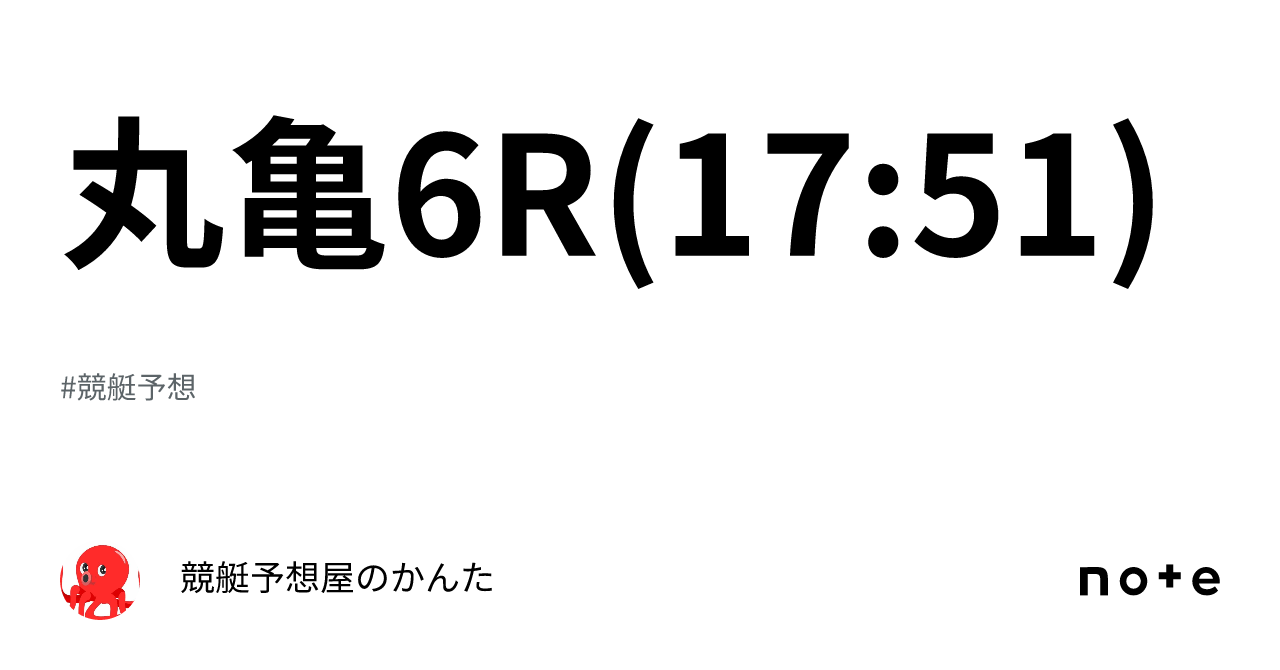 丸亀6R(17:51)

#競艇予想

競艇予想屋のかんた

note